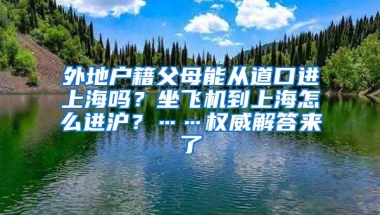 外地户籍父母能从道口进上海吗？坐飞机到上海怎么进沪？……权威解答来了